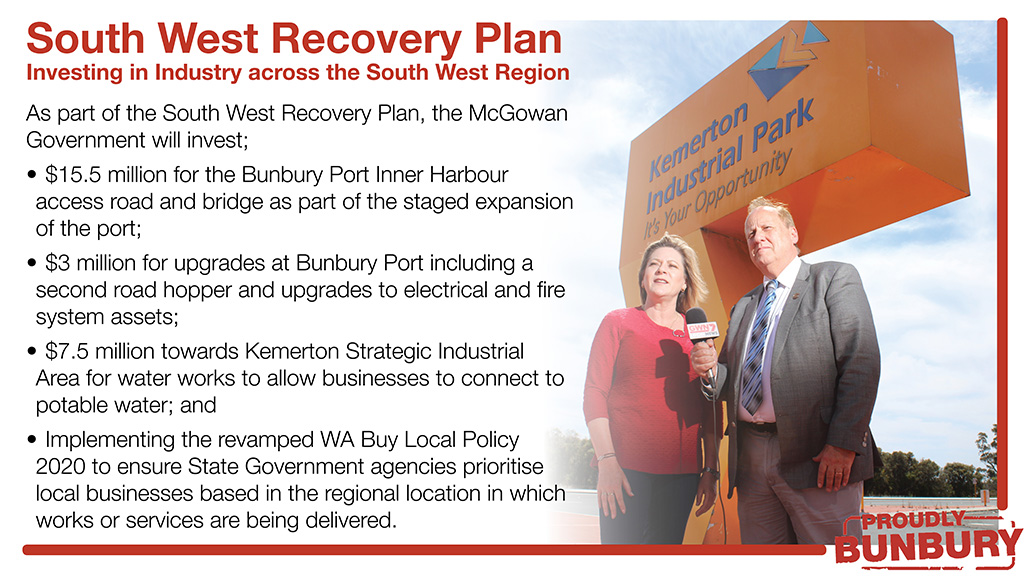 South West Recovery Plan
Investing in Industry across the South West Region

As part of the South West Recovery Plan, the McGowan Government will invest;

• $15.5 million for the Bunbury Port Inner Harbour access road and bridge as part of the staged expansion of the port;

• $3 million for upgrades at Bunbury Port including a second road hopper and upgrades to electrical and fire system assets;

• $7.5 million towards Kemerton Strategic Industrial Area for water works to allow businesses to connect to potable water; and

• Implementing the revamped WA Buy Local Policy 2020 to ensure State Government agencies prioritise local businesses based in the regional location in which works or services are being delivered.

Kemerton Industrial Park
It's Your Opportunity

GWN7

PROUDLY
BUNBURY